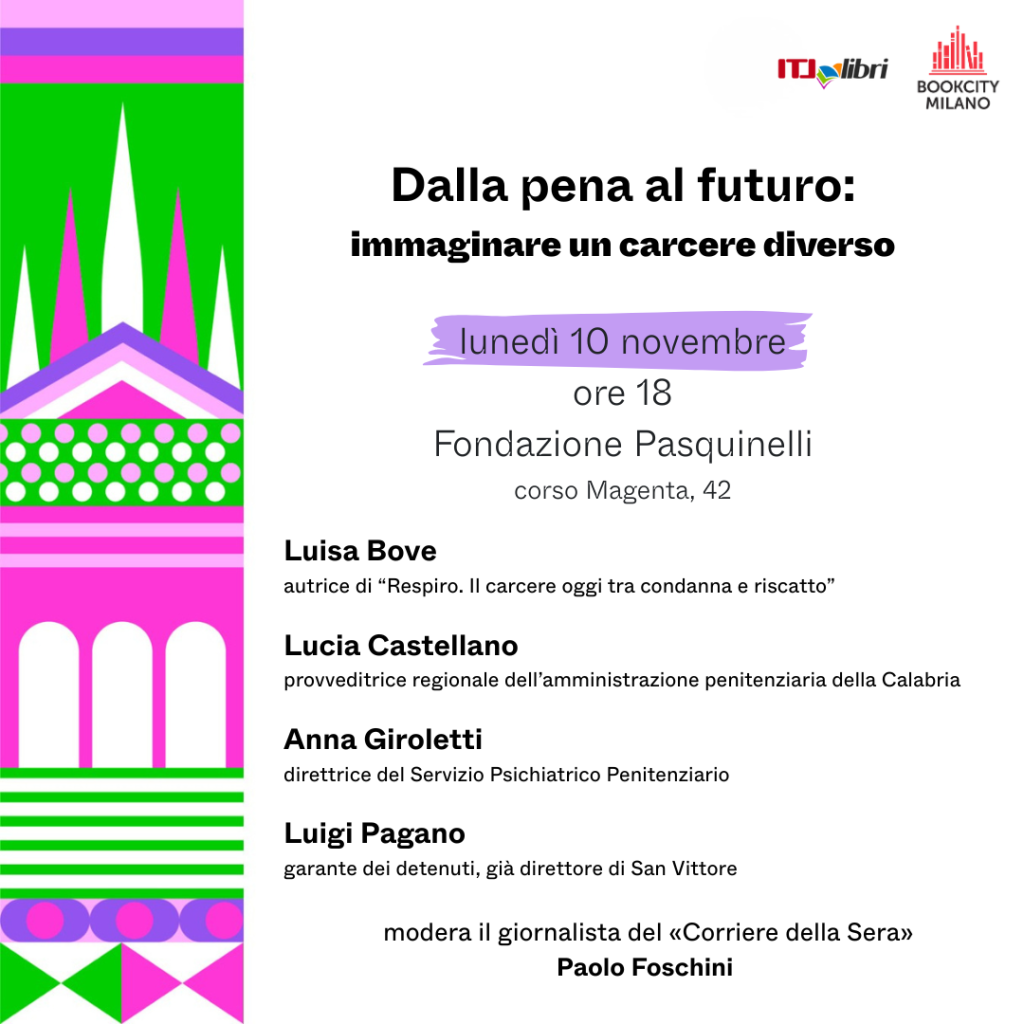 ITL libri

BOOKCITY
MILANO

Dalla pena al futuro:
immaginare un carcere diverso

lunedì 10 novembre
ore 18
Fondazione Pasquinelli
corso Magenta, 42

Luisa Bove
autrice di "Respiro. Il carcere oggi tra condanna e riscatto"

Lucia Castellano
provveditrice regionale dell'amministrazione penitenziaria della Calabria

Anna Giroletti
direttrice del Servizio Psichiatrico Penitenziario

Luigi Pagano
garante dei detenuti, già direttore di San Vittore

modera il giornalista del «Corriere della Sera»
Paolo Foschini